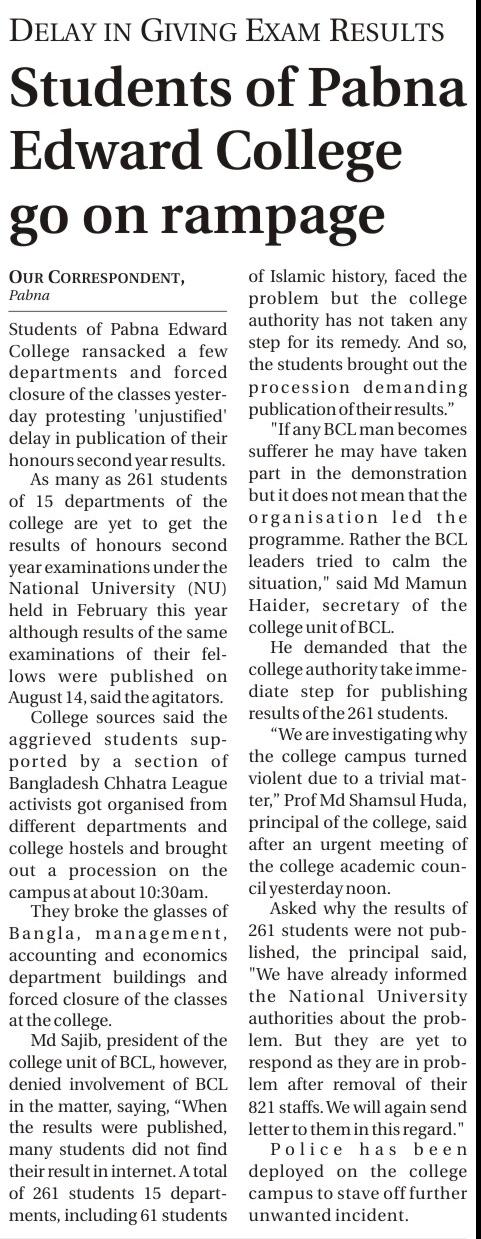 DELAY IN GIVING EXAM RESULTS

Students of Pabna Edward College go on rampage

OUR CORRESPONDENT,
Pabna

Students of Pabna Edward College ransacked a few departments and forced closure of the classes yesterday protesting 'unjustified' delay in publication of their honours second year results.

As many as 261 students of 15 departments of the college are yet to get the results of honours second year examinations under the National University (NU) held in February this year although results of the same examinations of their fellows were published on August 14, said the agitators.

College sources said the aggrieved students supported by a section of Bangladesh Chhatra League activists got organised from different departments and college hostels and brought out a procession on the campus at about 10:30am.

They broke the glasses of Bangla, management, accounting and economics department buildings and forced closure of the classes at the college.

Md Sajib, president of the college unit of BCL, however, denied involvement of BCL in the matter, saying, “When the results were published, many students did not find their result in internet. A total of 261 students 15 departments, including 61 students of Islamic history, faced the problem but the college authority has not taken any step for its remedy. And so, the students brought out the procession demanding publication of their results.”

"If any BCL man becomes sufferer he may have taken part in the demonstration but it does not mean that the organisation led the programme. Rather the BCL leaders tried to calm the situation," said Md Mamun Haider, secretary of the college unit of BCL.

He demanded that the college authority take immediate step for publishing results of the 261 students.

“We are investigating why the college campus turned violent due to a trivial matter,” Prof Md Shamsul Huda, principal of the college, said after an urgent meeting of the college academic council yesterday noon.

Asked why the results of 261 students were not published, the principal said, "We have already informed the National University authorities about the problem. But they are yet to respond as they are in problem after removal of their 821 staffs. We will again send letter to them in this regard."

Police has been deployed on the college campus to stave off further unwanted incident.